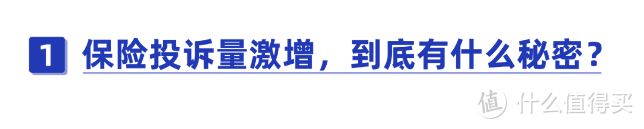 1 保险投诉量激增，到底有什么秘密？

值 什么值得买